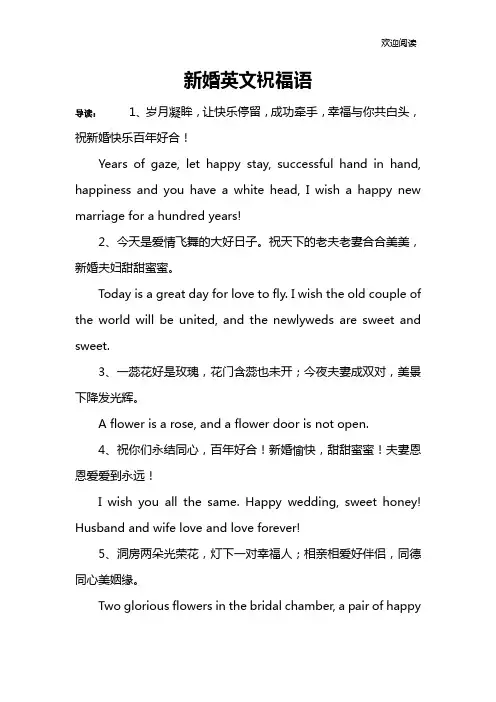 欢迎阅读

新婚英文祝福语

导读： 1、岁月凝眸，让快乐停留，成功牵手，幸福与你共白头，祝新婚快乐百年好合！

Years of gaze, let happy stay, successful hand in hand, happiness and you have a white head, I wish a happy new marriage for a hundred years!

2、今天是爱情飞舞的大好日子。祝天下的老夫老妻合合美美，新婚夫妇甜甜蜜蜜。

Today is a great day for love to fly. I wish the old couple of the world will be united, and the newlyweds are sweet and sweet.

3、一蕊花好是玫瑰，花门含蕊也未开；今夜夫妻成双对，美景下降发光辉。

A flower is a rose, and a flower door is not open.

4、祝你们永结同心，百年好合！新婚愉快，甜甜蜜蜜！夫妻恩恩爱爱到永远！

I wish you all the same. Happy wedding, sweet honey! Husband and wife love and love forever!

5、洞房两朵光荣花，灯下一对幸福人；相亲相爱好伴侣，同德同心美姻缘。

Two glorious flowers in the bridal chamber, a pair of happy